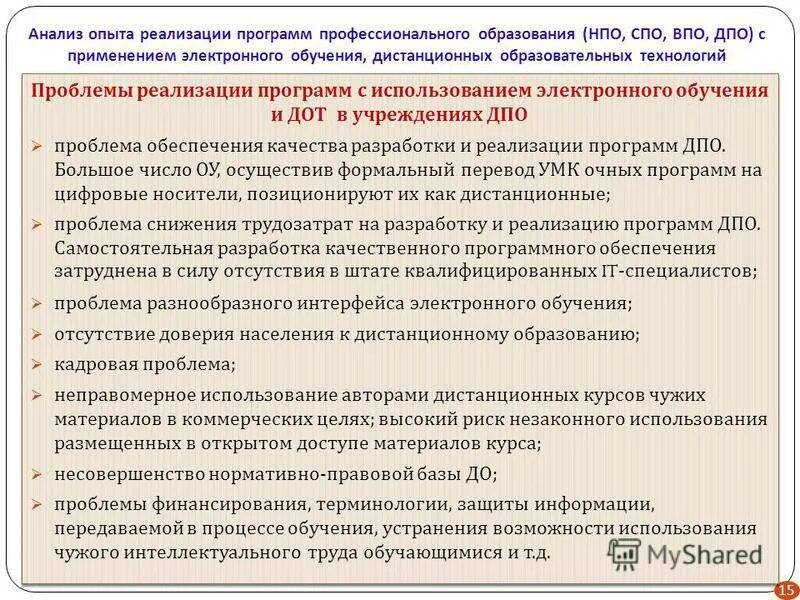 Анализ опыта реализации программ профессионального образования (НПО, СПО, ВПО, ДПО) с применением электронного обучения, дистанционных образовательных технологий

Проблемы реализации программ с использованием электронного обучения и ДОТ в учреждениях ДПО

➢ проблема обеспечения качества разработки и реализации программ ДПО. Большое число ОУ, осуществив формальный перевод УМК очных программ на цифровые носители, позиционируют их как дистанционные;

➢ проблема снижения трудозатрат на разработку и реализацию программ ДПО. Самостоятельная разработка качественного программного обеспечения затруднена в силу отсутствия в штате квалифицированных IT-специалистов;

➢ проблема разнообразного интерфейса электронного обучения;

➢ отсутствие доверия населения к дистанционному образованию;

➢ кадровая проблема;

➢ неправомерное использование авторами дистанционных курсов чужих материалов в коммерческих целях; высокий риск незаконного использования размещенных в открытом доступе материалов курса;

➢ несовершенство нормативно-правовой базы ДО;

➢ проблемы финансирования, терминологии, защиты информации, передаваемой в процессе обучения, устранения возможности использования чужого интеллектуального труда обучающимися и т.д.

MyShared

15